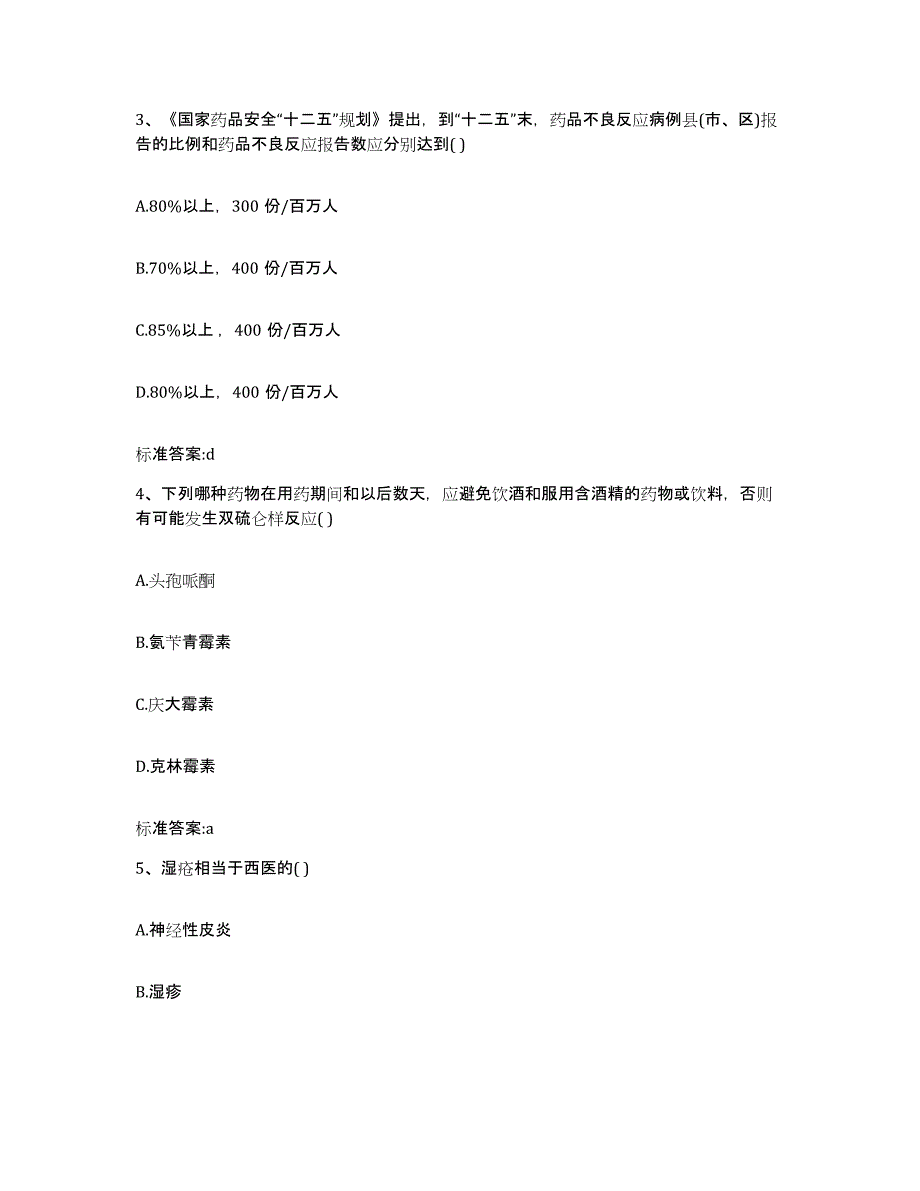 3、《国家药品安全“十二五”规划》提出，到“十二五”末，药品不良反应病例县(市、区)报告的比例和药品不良反应报告数应分别达到( )

A.80%以上，300 份/百万人

B.70%以上，400 份/百万人

C.85%以上，400 份/百万人

D.80%以上，400 份/百万人

标准答案:d

4、下列哪种药物在用药期间和以后数天，应避免饮酒和服用含酒精的药物或饮料，否则有可能发生双硫仑样反应( )

A.头孢哌酮

B.氨苄青霉素

C.庆大霉素

D.克林霉素

标准答案:a

5、湿疮相当于西医的( )

A.神经性皮炎

B.湿疹